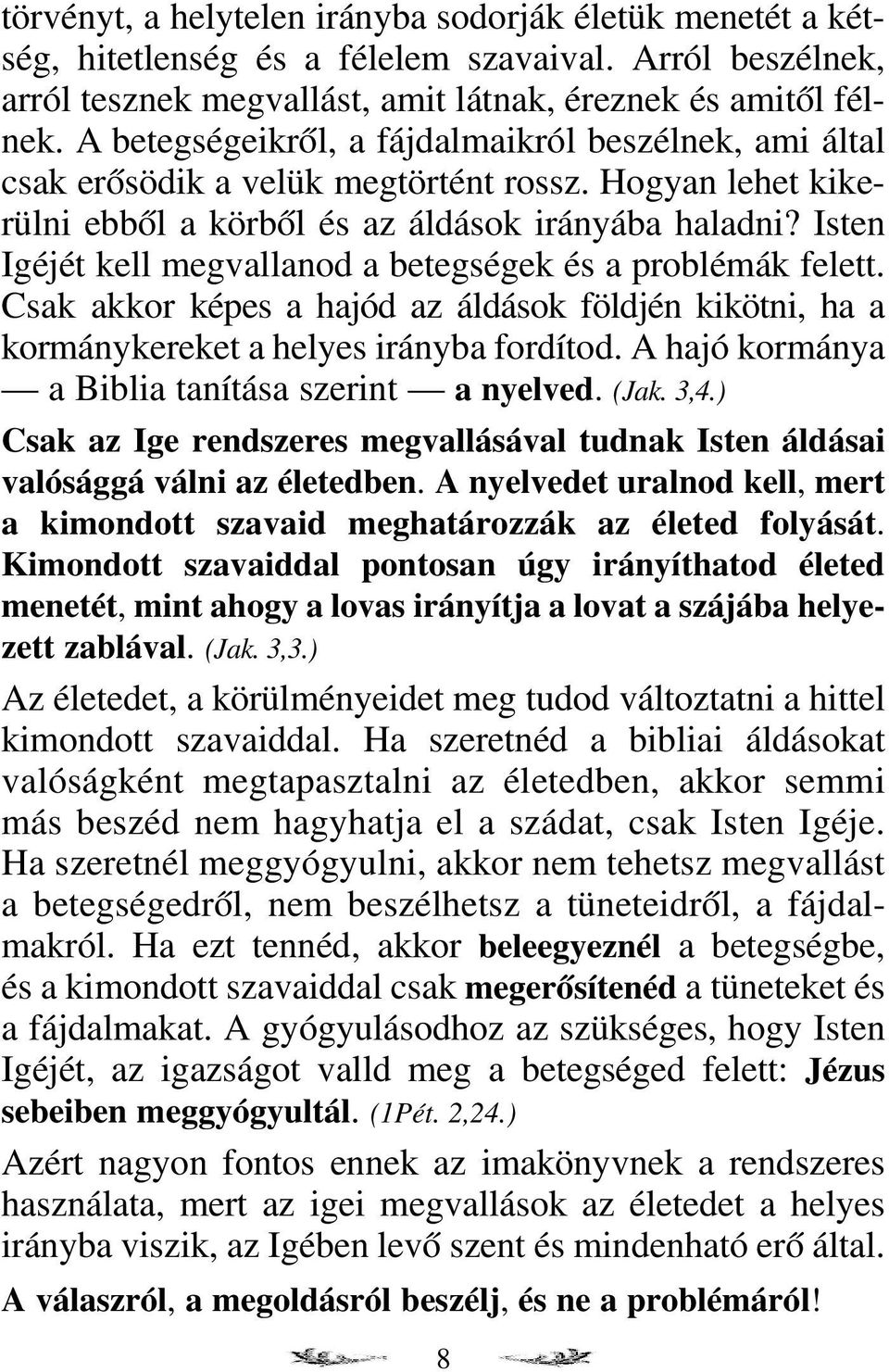 törvényt, a helytelen irányba sodorják életük menetét a kétség, hitetlenség és a félelem szavaival. Arról beszélnek, arról tesznek megvallást, amit látnak, éreznek és amitől félnek. A betegségeikről, a fájdalmaikról beszélnek, ami által csak erősödik a velük megtörtént rossz. Hogyan lehet kikerülni ebből a körből és az áldások irányába haladni? Isten Igéjét kell megvallanod a betegségek és a problémák felett. Csak akkor képes a hajód az áldások földjén kikötni, ha a kormánykereket a helyes irányba fordítod. A hajó kormánya — a Biblia tanítása szerint — a nyelved. (Jak. 3,4.)

Csak az Ige rendszeres megvallásával tudnak Isten áldásai valósággá válni az életedben. A nyelvedet uralnod kell, mert a kimondott szavaid meghatározzák az életed folyását. Kimondott szavaiddal pontosan úgy irányíthatod életed menetét, mint ahogy a lovas irányítja a lovat a szájába helyezett zablával. (Jak. 3,3.)

Az életedet, a körülményeidet meg tudod változtatni a hittel kimondott szavaiddal. Ha szeretnéd a bibliai áldásokat valóságként megtapasztalni az életedben, akkor semmi más beszéd nem hagyhatja el a szádat, csak Isten Igéje. Ha szeretnél meggyógyulni, akkor nem tehetsz megvallást a betegségedről, nem beszélhetsz a tüneteidről, a fájdalmakról. Ha ezt tennéd, akkor beleegyeznél a betegségbe, és a kimondott szavaiddal csak megerősítenéd a tüneteket és a fájdalmakat. A gyógyulásodhoz az szükséges, hogy Isten Igéjét, az igazságot valld meg a betegséged felett: Jézus sebeiben meggyógyultál. (1Pét. 2,24.)

Azért nagyon fontos ennek az imakönyvnek a rendszeres használata, mert az igei megvallások az életedet a helyes irányba viszik, az Igében levő szent és mindenható erő által.

A válaszról, a megoldásról beszélj, és ne a problémáról!

8